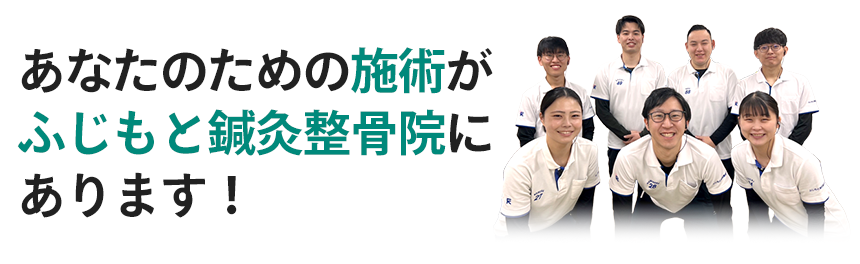 あなたのための施術が
ふじもと鍼灸整骨院に
あります！